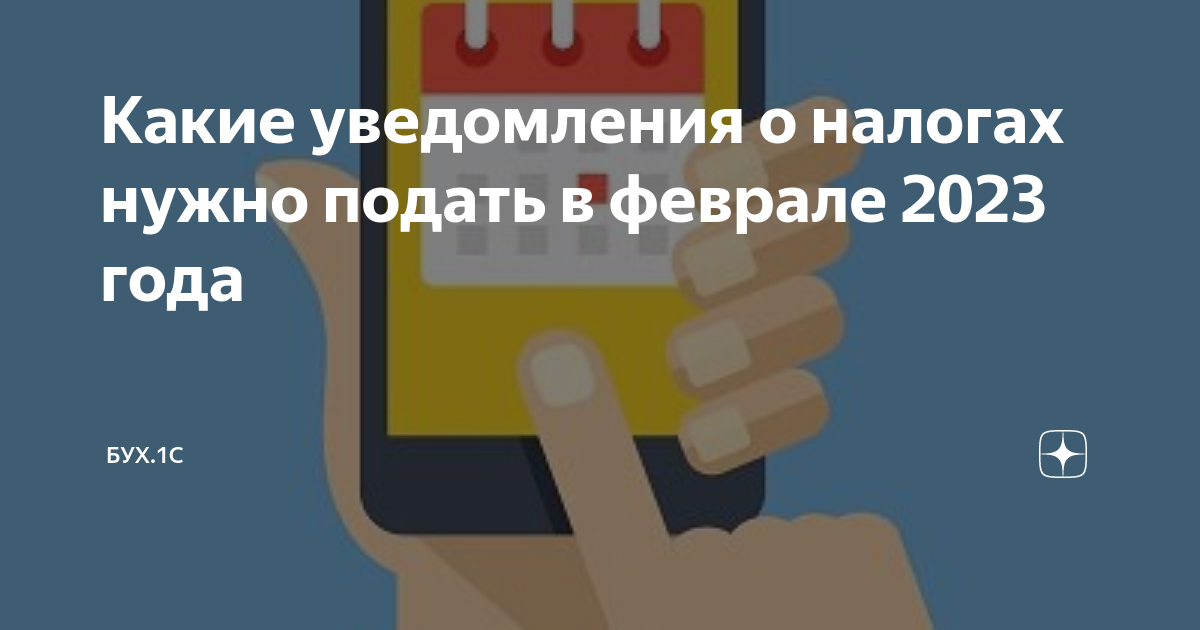 Какие уведомления о налогах нужно подать в феврале 2023 года

БУХ.1С